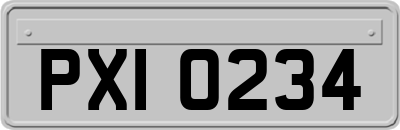 PXI 0234